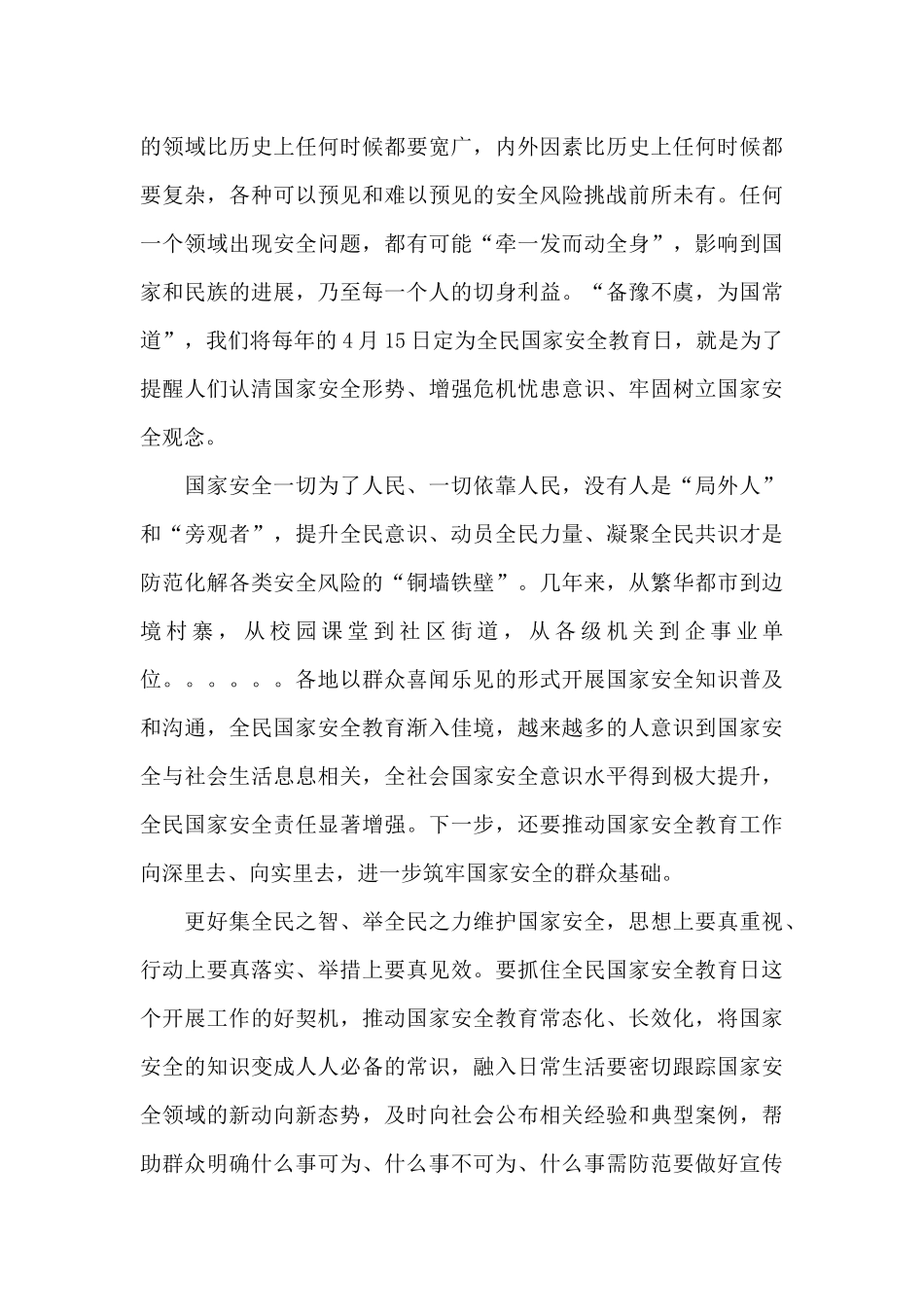 的领域比历史上任何时候都要宽广，内外因素比历史上任何时候都要复杂，各种可以预见和难以预见的安全风险挑战前所未有。任何一个领域出现安全问题，都有可能“牵一发而动全身”，影响到国家和民族的进展，乃至每一个人的切身利益。“备豫不虞，为国常道”，我们将每年的4月15日定为全民国家安全教育日，就是为了提醒人们认清国家安全形势、增强危机忧患意识、牢固树立国家安全观念。

国家安全一切为了人民、一切依靠人民，没有人是“局外人”和“旁观者”，提升全民意识、动员全民力量、凝聚全民共识才是防范化解各类安全风险的“铜墙铁壁”。几年来，从繁华都市到边境村寨，从校园课堂到社区街道，从各级机关到企事业单位。。。。。。各地以群众喜闻乐见的形式开展国家安全知识普及和沟通，全民国家安全教育渐入佳境，越来越多的人意识到国家安全与社会生活息息相关，全社会国家安全意识水平得到极大提升，全民国家安全责任显著增强。下一步，还要推动国家安全教育工作向深里去、向实里去，进一步筑牢国家安全的群众基础。

更好集全民之智、举全民之力维护国家安全，思想上要真重视、行动上要真落实、举措上要真见效。要抓住全民国家安全教育日这个开展工作的好契机，推动国家安全教育常态化、长效化，将国家安全的知识变成人人必备的常识，融入日常生活要密切跟踪国家安全领域的新动向新态势，及时向社会公布相关经验和典型案例，帮助群众明确什么事可为、什么事不可为、什么事需防范要做好宣传